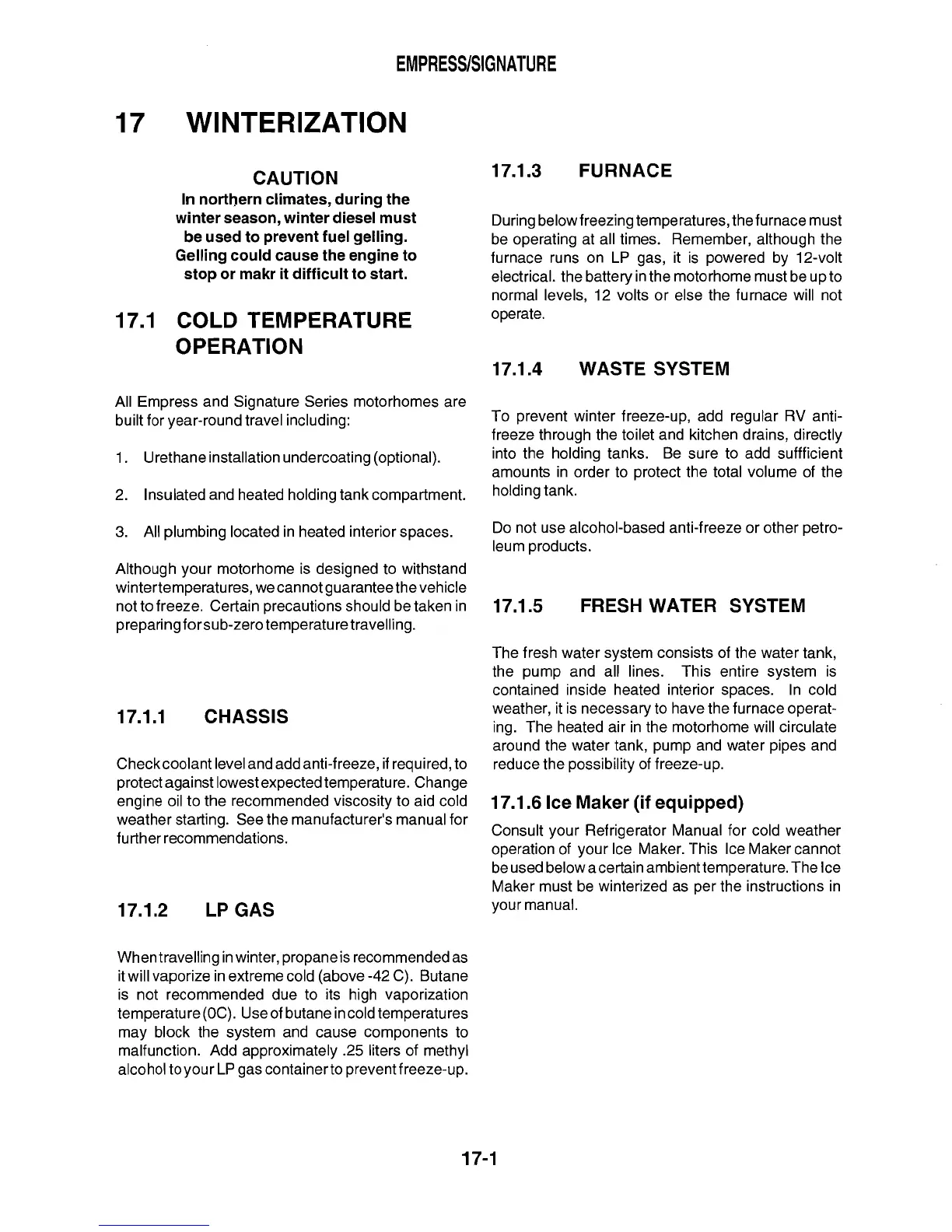 EMPRESS/SIGNATURE

17 WINTERIZATION

CAUTION
In northern climates, during the winter season, winter diesel must be used to prevent fuel gelling. Gelling could cause the engine to stop or makr it difficult to start.

17.1 COLD TEMPERATURE OPERATION

All Empress and Signature Series motorhomes are built for year-round travel including:

1. Urethane installation undercoating (optional).

2. Insulated and heated holding tank compartment.

3. All plumbing located in heated interior spaces.

Although your motorhome is designed to withstand winter temperatures, we cannot guarantee the vehicle not to freeze. Certain precautions should be taken in preparing for sub-zero temperature travelling.

17.1.1 CHASSIS

Check coolant level and add anti-freeze, if required, to protect against lowest expected temperature. Change engine oil to the recommended viscosity to aid cold weather starting. See the manufacturer's manual for further recommendations.

17.1.2 LP GAS

When travelling in winter, propane is recommended as it will vaporize in extreme cold (above -42 C). Butane is not recommended due to its high vaporization temperature (0C). Use of butane in cold temperatures may block the system and cause components to malfunction. Add approximately .25 liters of methyl alcohol to your LP gas container to prevent freeze-up.

17.1.3 FURNACE

During below freezing temperatures, the furnace must be operating at all times. Remember, although the furnace runs on LP gas, it is powered by 12-volt electrical. the battery in the motorhome must be up to normal levels, 12 volts or else the furnace will not operate.

17.1.4 WASTE SYSTEM

To prevent winter freeze-up, add regular RV anti-freeze through the toilet and kitchen drains, directly into the holding tanks. Be sure to add suffficient amounts in order to protect the total volume of the holding tank.

Do not use alcohol-based anti-freeze or other petroleum products.

17.1.5 FRESH WATER SYSTEM

The fresh water system consists of the water tank, the pump and all lines. This entire system is contained inside heated interior spaces. In cold weather, it is necessary to have the furnace operating. The heated air in the motorhome will circulate around the water tank, pump and water pipes and reduce the possibility of freeze-up.

17.1.6 Ice Maker (if equipped)

Consult your Refrigerator Manual for cold weather operation of your Ice Maker. This Ice Maker cannot be used below a certain ambient temperature. The Ice Maker must be winterized as per the instructions in your manual.

17-1